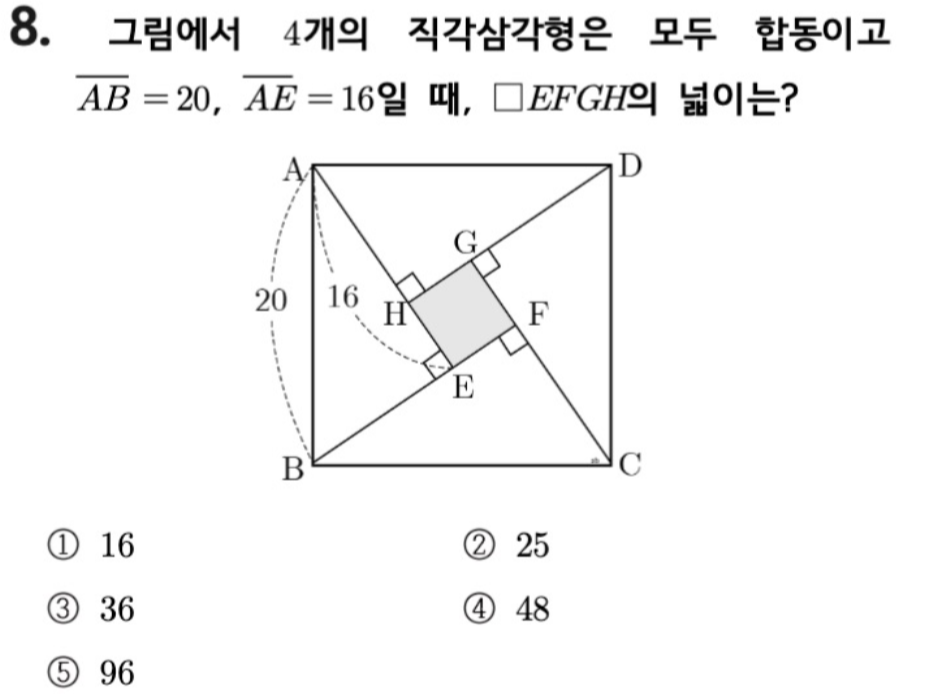 8. 그림에서 4개의 직각삼각형은 모두 합동이고 $\overline{AB}=20$, $\overline{AE}=16$일 때, $\square EFGH$의 넓이는?

A
D
G
20
16
H
F
E
B
C

① 16 ② 25

③ 36 ④ 48

⑤ 96